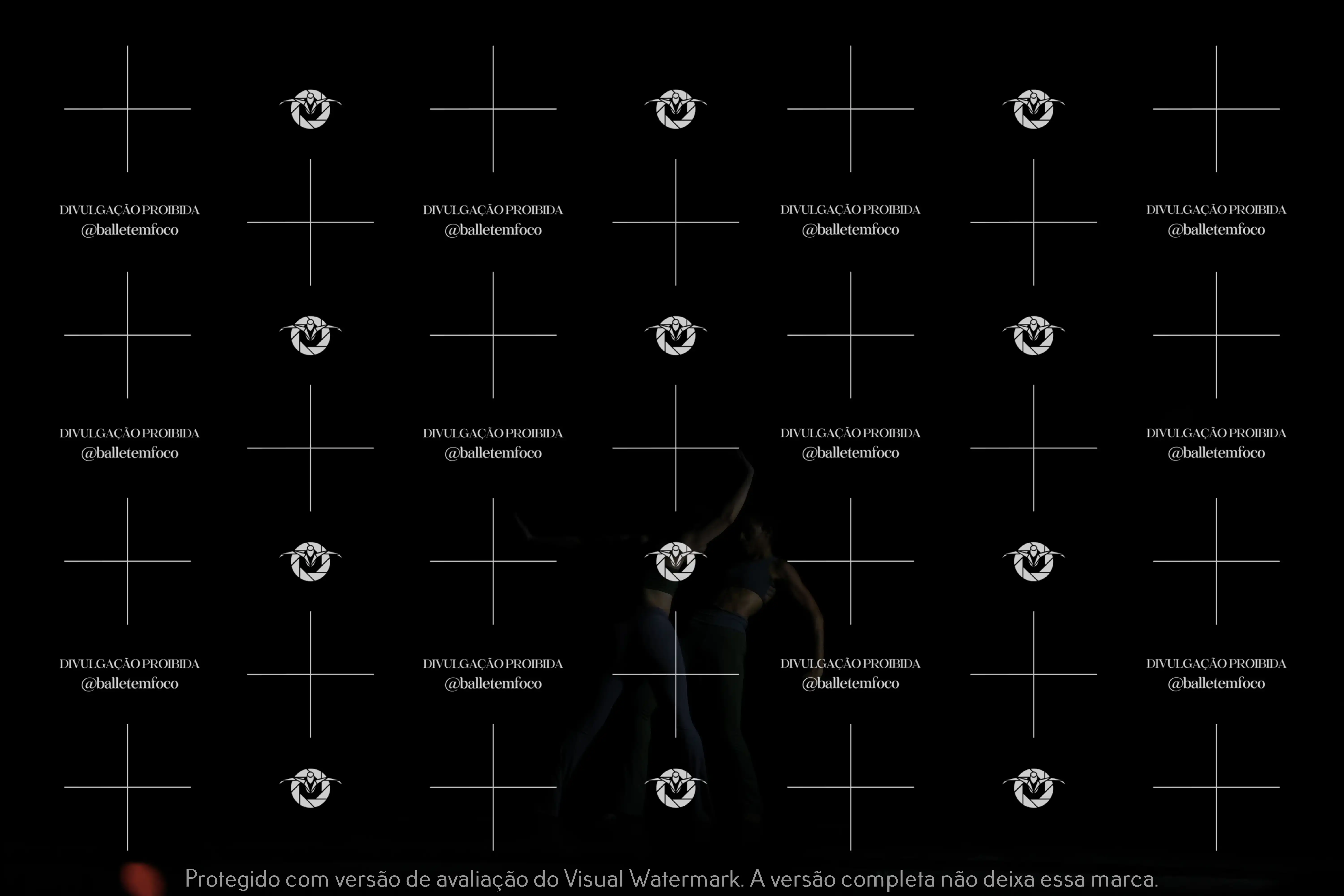 DIVULGAÇÃO PROIBIDA
@balletemfoco

DIVULGAÇÃO PROIBIDA
@balletemfoco

DIVULGAÇÃO PROIBIDA
@balletemfoco

DIVULGAÇÃO PROIBIDA
@balletemfoco

DIVULGAÇÃO PROIBIDA
@balletemfoco

DIVULGAÇÃO PROIBIDA
@balletemfoco

DIVULGAÇÃO PROIBIDA
@balletemfoco

DIVULGAÇÃO PROIBIDA
@balletemfoco

DIVULGAÇÃO PROIBIDA
@balletemfoco

DIVULGAÇÃO PROIBIDA
@balletemfoco

DIVULGAÇÃO PROIBIDA
@balletemfoco

DIVULGAÇÃO PROIBIDA
@balletemfoco

Protegido com versão de avaliação do Visual Watermark. A versão completa não deixa essa marca.